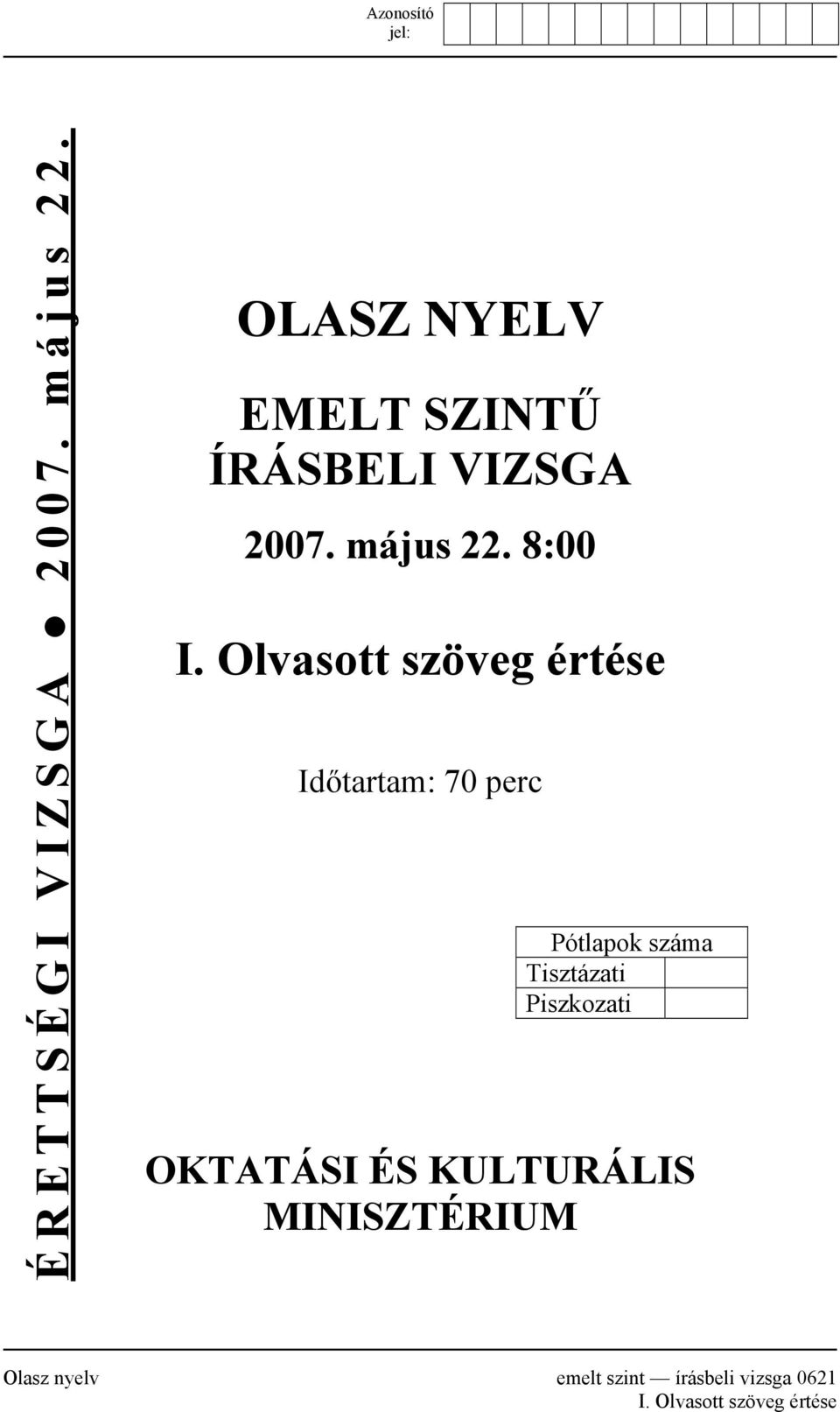 Azonosító jel:

ÉRETTSÉGI VIZSGA ● 2007. május 22.

OLASZ NYELV

EMELT SZINTŰ ÍRÁSBELI VIZSGA

2007. május 22. 8:00

I. Olvasott szöveg értése

Időtartam: 70 perc

| Pótlapok száma | |
|---|---|
| Tisztázati | |
| Piszkozati | |

OKTATÁSI ÉS KULTURÁLIS MINISZTÉRIUM

Olasz nyelv emelt szint — írásbeli vizsga 0621
I. Olvasott szöveg értése